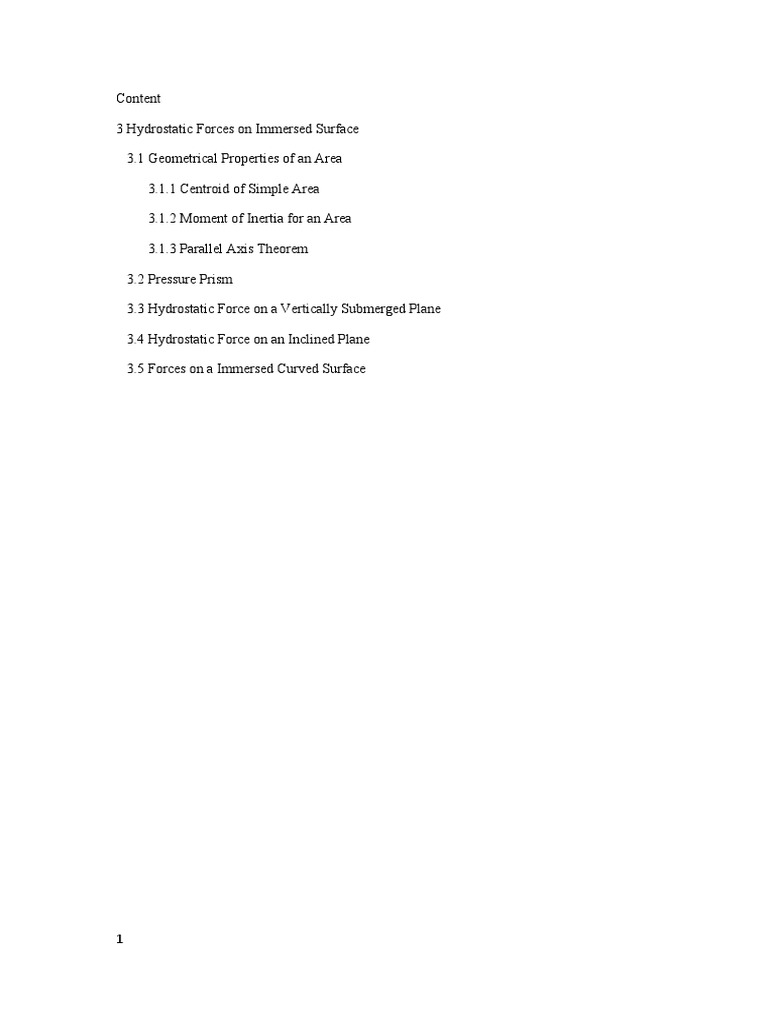 Content

3 Hydrostatic Forces on Immersed Surface

3.1 Geometrical Properties of an Area

3.1.1 Centroid of Simple Area

3.1.2 Moment of Inertia for an Area

3.1.3 Parallel Axis Theorem

3.2 Pressure Prism

3.3 Hydrostatic Force on a Vertically Submerged Plane

3.4 Hydrostatic Force on an Inclined Plane

3.5 Forces on a Immersed Curved Surface

1